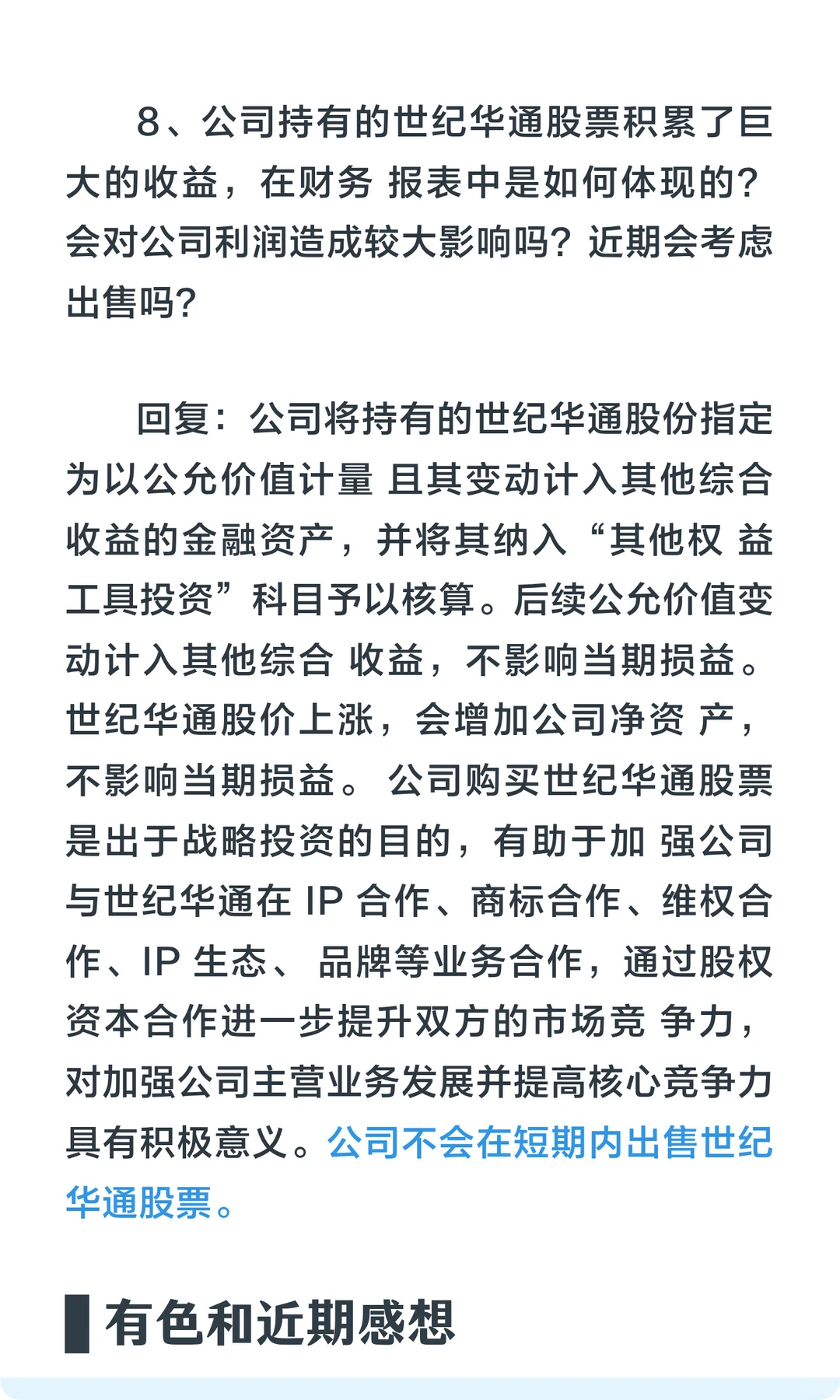 8、公司持有的世纪华通股票积累了巨大的收益，在财务 报表中是如何体现的？会对公司利润造成较大影响吗？近期会考虑出售吗？

回复：公司将持有的世纪华通股份指定为以公允价值计量 且其变动计入其他综合收益的金融资产，并将其纳入“其他权 益工具投资”科目予以核算。后续公允价值变动计入其他综合 收益，不影响当期损益。世纪华通股价上涨，会增加公司净资 产，不影响当期损益。 公司购买世纪华通股票是出于战略投资的目的，有助于加 强公司与世纪华通在 IP 合作、商标合作、维权合作、IP 生态、 品牌等业务合作，通过股权资本合作进一步提升双方的市场竞 争力，对加强公司主营业务发展并提高核心竞争力具有积极意义。公司不会在短期内出售世纪华通股票。

有色和近期感想